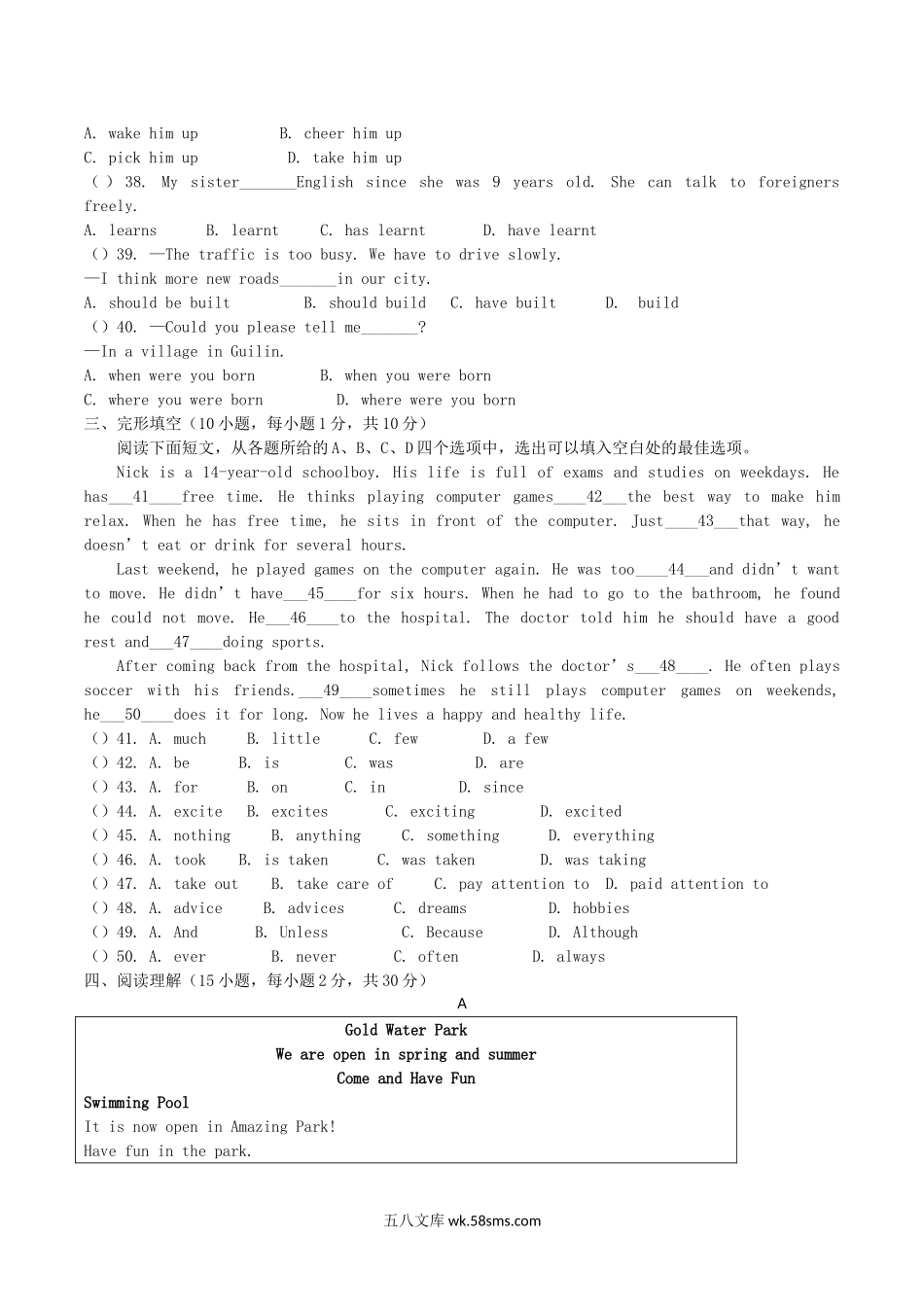 A. wake him up　　B. cheer him up
C. pick him up　　D. take him up
( ) 38. My sister_______English since she was 9 years old. She can talk to foreigners freely.
A. learns　B. learnt　C. has learnt　D. have learnt
( ) 39. —The traffic is too busy. We have to drive slowly.
—I think more new roads_______in our city.
A. should be built　B. should build　C. have built　D. build
( ) 40. —Could you please tell me_______?
—In a village in Guilin.
A. when were you born　B. when you were born
C. where you were born　D. where were you born
三、完形填空（10小题，每小题1分，共10分）
阅读下面短文，从各题所给的A、B、C、D四个选项中，选出可以填入空白处的最佳选项。
Nick is a 14-year-old schoolboy. His life is full of exams and studies on weekdays. He has___41____free time. He thinks playing computer games____42___the best way to make him relax. When he has free time, he sits in front of the computer. Just____43___that way, he doesn't eat or drink for several hours.
Last weekend, he played games on the computer again. He was too____44___and didn't want to move. He didn't have___45____for six hours. When he had to go to the bathroom, he found he could not move. He___46____to the hospital. The doctor told him he should have a good rest and___47____doing sports.
After coming back from the hospital, Nick follows the doctor's___48____. He often plays soccer with his friends.___49____sometimes he still plays computer games on weekends, he___50____does it for long. Now he lives a happy and healthy life.
( ) 41. A. much　B. little　C. few　D. a few
( ) 42. A. be　B. is　C. was　D. are
( ) 43. A. for　B. on　C. in　D. since
( ) 44. A. excite　B. excites　C. exciting　D. excited
( ) 45. A. nothing　B. anything　C. something　D. everything
( ) 46. A. took　B. is taken　C. was taken　D. was taking
( ) 47. A. take out　B. take care of　C. pay attention to　D. paid attention to
( ) 48. A. advice　B. advices　C. dreams　D. hobbies
( ) 49. A. And　B. Unless　C. Because　D. Although
( ) 50. A. ever　B. never　C. often　D. always
四、阅读理解（15小题，每小题2分，共30分）
A
Gold Water Park
We are open in spring and summer
Come and Have Fun
Swimming Pool
It is now open in Amazing Park!
Have fun in the park.

五八文库 wk.58sms.com